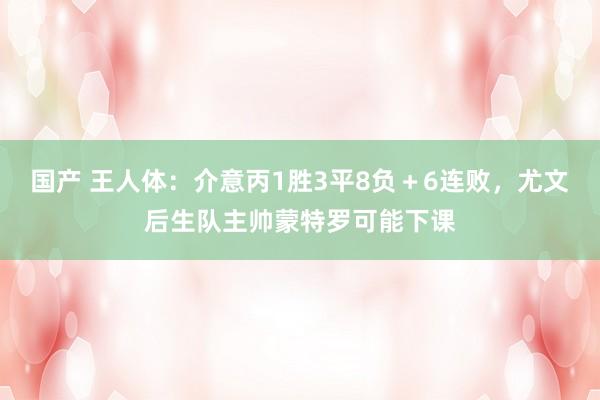 国产 王人体：介意丙1胜3平8负＋6连败，尤文后生队主帅蒙特罗可能下课